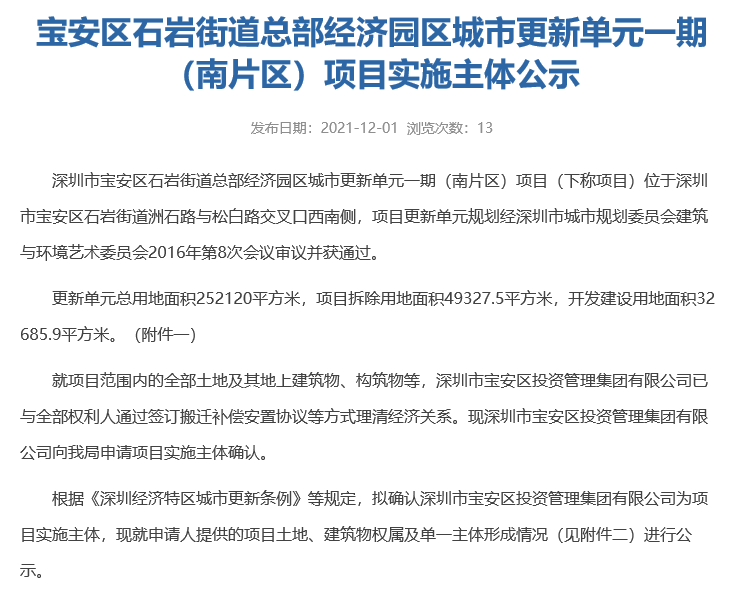 宝安区石岩街道总部经济园区城市更新单元一期（南片区）项目实施主体公示

发布日期：2021-12-01 浏览次数：13

深圳市宝安区石岩街道总部经济园区城市更新单元一期（南片区）项目（下称项目）位于深圳市宝安区石岩街道洲石路与松白路交叉口西南侧，项目更新单元规划经深圳市城市规划委员会建筑与环境艺术委员会2016年第8次会议审议并获通过。

更新单元总用地面积252120平方米，项目拆除用地面积49327.5平方米，开发建设用地面积32685.9平方米。（附件一）

就项目范围内的全部土地及其地上建筑物、构筑物等，深圳市宝安区投资管理集团有限公司已与全部权利人通过签订搬迁补偿安置协议等方式理清经济关系。现深圳市宝安区投资管理集团有限公司向我局申请项目实施主体确认。

根据《深圳经济特区城市更新条例》等规定，拟确认深圳市宝安区投资管理集团有限公司为项目实施主体，现就申请人提供的项目土地、建筑物权属及单一主体形成情况（见附件二）进行公示。